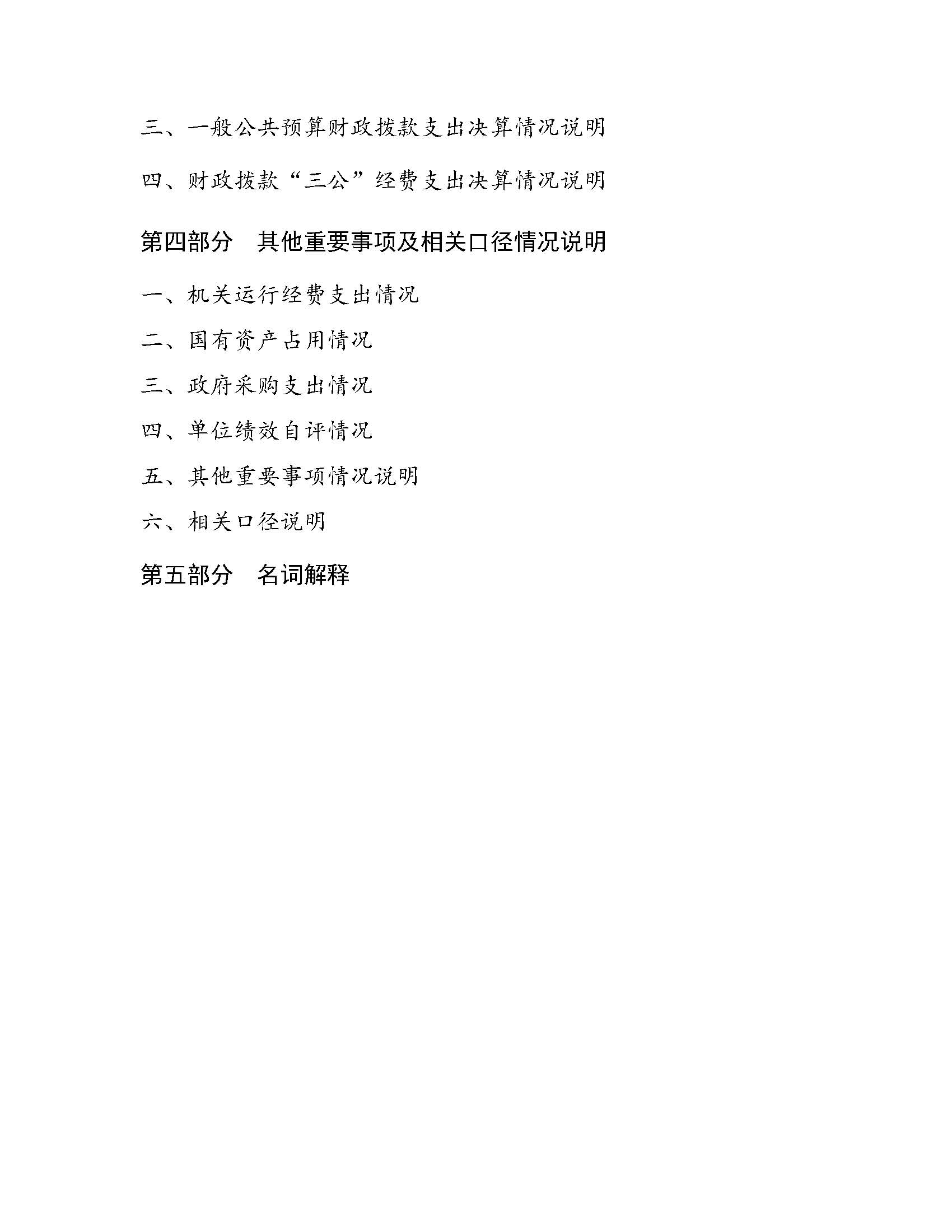 三、一般公共预算财政拨款支出决算情况说明

四、财政拨款“三公”经费支出决算情况说明

第四部分　其他重要事项及相关口径情况说明

一、机关运行经费支出情况

二、国有资产占用情况

三、政府采购支出情况

四、单位绩效自评情况

五、其他重要事项情况说明

六、相关口径说明

第五部分　名词解释